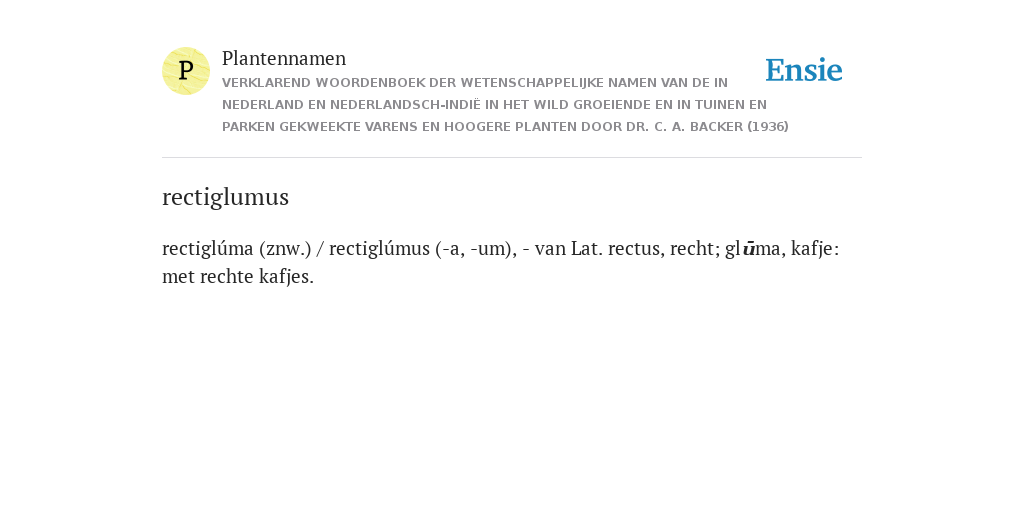 P

Plantennamen

VERKLAREND WOORDENBOEK DER WETENSCHAPPELIJKE NAMEN VAN DE IN NEDERLAND EN NEDERLANDSCH-INDIË IN HET WILD GROEIENDE EN IN TUINEN EN PARKEN GEKWEEKTE VARENS EN HOOGERE PLANTEN DOOR DR. C. A. BACKER (1936)

Ensie

rectiglumus

rectiglúma (znw.) / rectiglúmus (-a, -um), - van Lat. rectus, recht; glūma, kafje: met rechte kafjes.